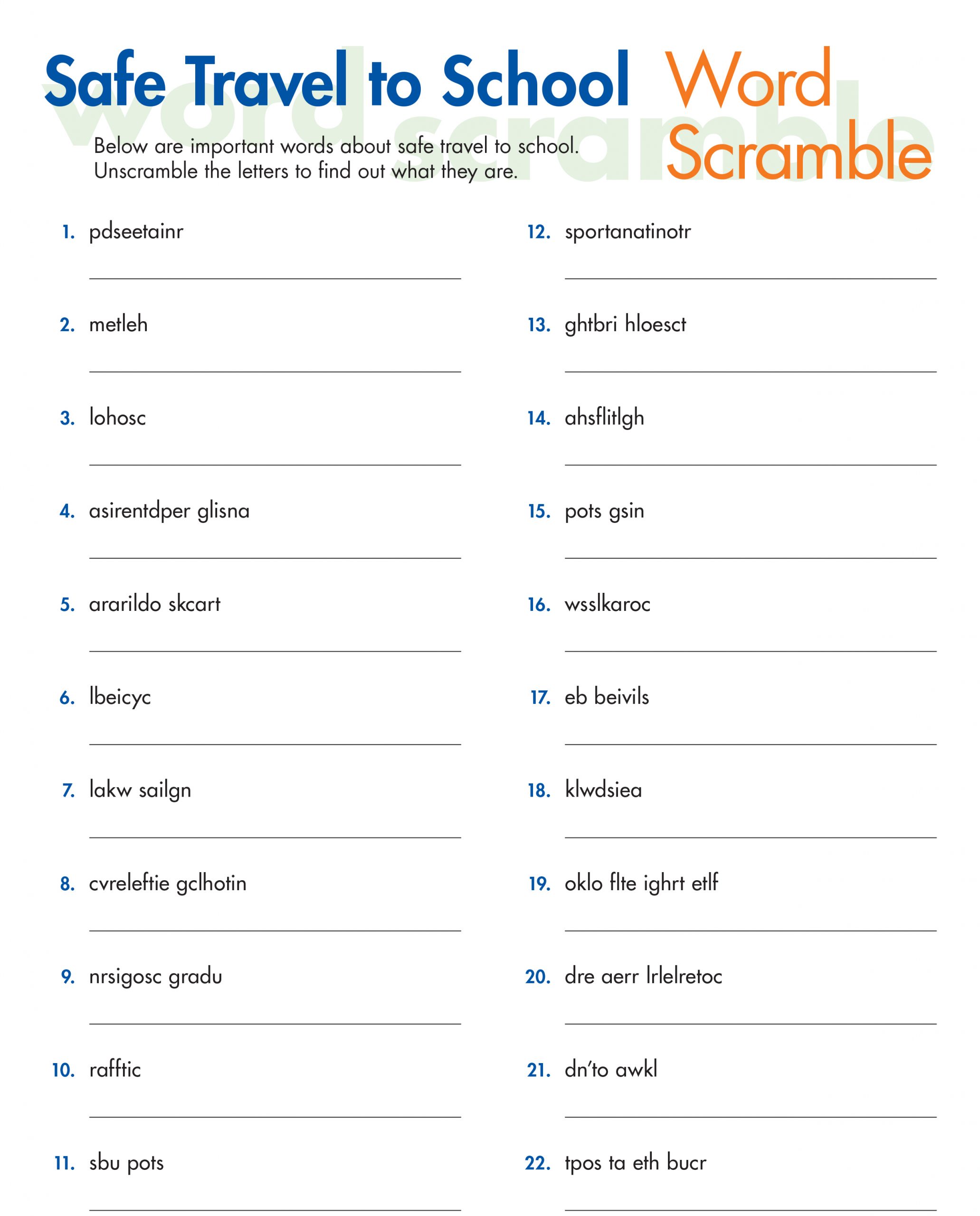 Safe Travel to School Word Scramble

word scramble

Below are important words about safe travel to school. Unscramble the letters to find out what they are.

1. pdseetainr

2. metleh

3. lohosc

4. asirentdper glisna

5. ararildo skcart

6. lbeicyc

7. lakw sailgn

8. cvreleftie gclhotin

9. nrsigosc gradu

10. rafftic

11. sbu pots

12. sportanatinotr

13. ghtbri hloesct

14. ahsflitlgh

15. pots gsin

16. wsslkaroc

17. eb beivils

18. klwdsiea

19. oklo flte ighrt etlf

20. dre aerr lrlelretoc

21. dn'to awkl

22. tpos ta eth bucr